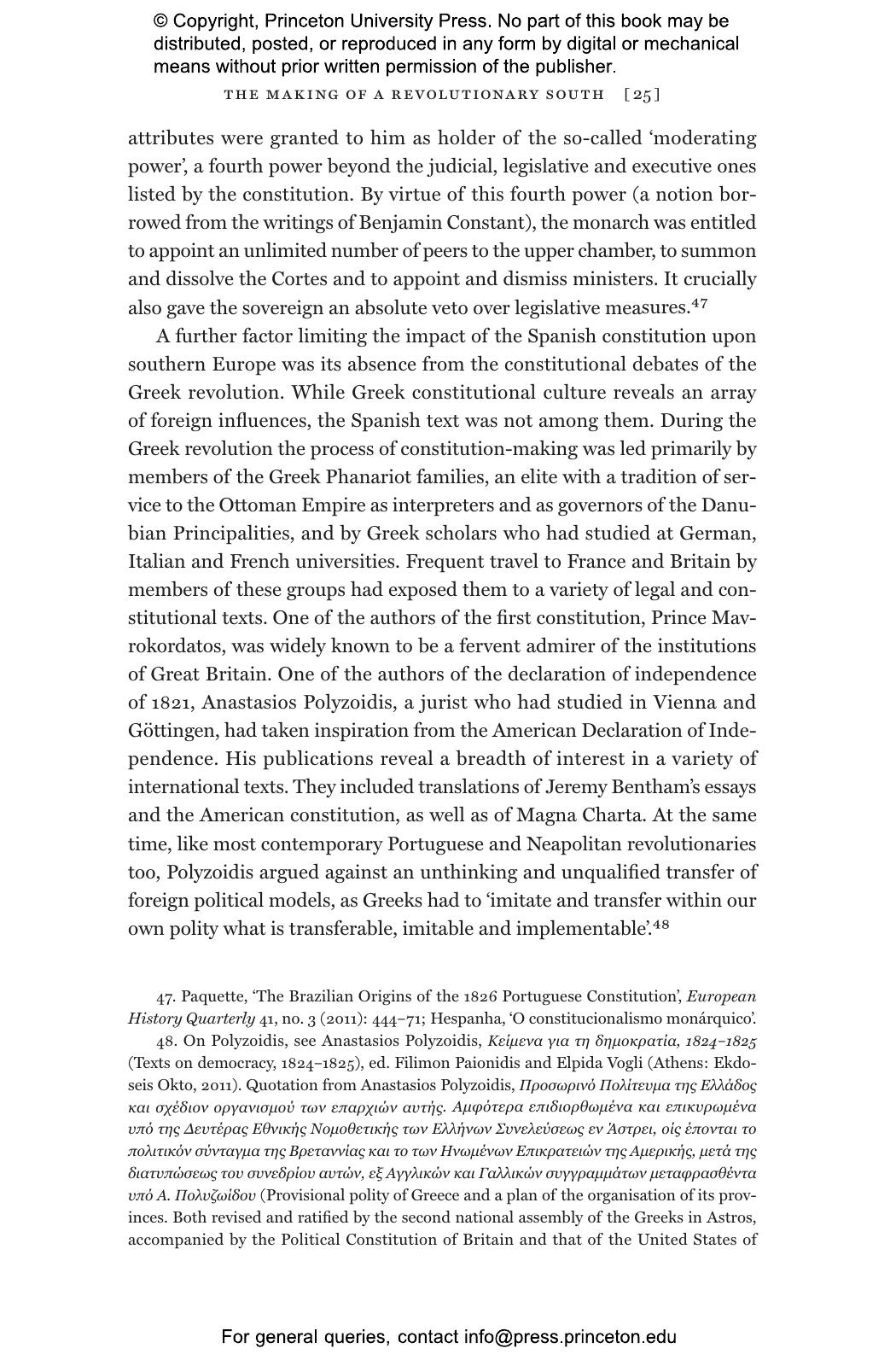 © Copyright, Princeton University Press. No part of this book may be distributed, posted, or reproduced in any form by digital or mechanical means without prior written permission of the publisher.

THE MAKING OF A REVOLUTIONARY SOUTH [25]

attributes were granted to him as holder of the so-called 'moderating power', a fourth power beyond the judicial, legislative and executive ones listed by the constitution. By virtue of this fourth power (a notion borrowed from the writings of Benjamin Constant), the monarch was entitled to appoint an unlimited number of peers to the upper chamber, to summon and dissolve the Cortes and to appoint and dismiss ministers. It crucially also gave the sovereign an absolute veto over legislative measures.$^{47}$

A further factor limiting the impact of the Spanish constitution upon southern Europe was its absence from the constitutional debates of the Greek revolution. While Greek constitutional culture reveals an array of foreign influences, the Spanish text was not among them. During the Greek revolution the process of constitution-making was led primarily by members of the Greek Phanariot families, an elite with a tradition of service to the Ottoman Empire as interpreters and as governors of the Danubian Principalities, and by Greek scholars who had studied at German, Italian and French universities. Frequent travel to France and Britain by members of these groups had exposed them to a variety of legal and constitutional texts. One of the authors of the first constitution, Prince Mavrokordatos, was widely known to be a fervent admirer of the institutions of Great Britain. One of the authors of the declaration of independence of 1821, Anastasios Polyzoidis, a jurist who had studied in Vienna and Göttingen, had taken inspiration from the American Declaration of Independence. His publications reveal a breadth of interest in a variety of international texts. They included translations of Jeremy Bentham's essays and the American constitution, as well as of Magna Charta. At the same time, like most contemporary Portuguese and Neapolitan revolutionaries too, Polyzoidis argued against an unthinking and unqualified transfer of foreign political models, as Greeks had to 'imitate and transfer within our own polity what is transferable, imitable and implementable'.$^{48}$

47. Paquette, 'The Brazilian Origins of the 1826 Portuguese Constitution', European History Quarterly 41, no. 3 (2011): 444–71; Hespanha, 'O constitucionalismo monárquico'.

48. On Polyzoidis, see Anastasios Polyzoidis, Κείμενα για τη δημοκρατία, 1824–1825 (Texts on democracy, 1824–1825), ed. Filimon Paionidis and Elpida Vogli (Athens: Ekdoseis Okto, 2011). Quotation from Anastasios Polyzoidis, Προσωρινό Πολίτευμα της Ελλάδος και σχέδιον οργανισμού των επαρχιών αυτής. Αμφότερα επιδιορθωμένα και επικυρωμένα υπό της Δευτέρας Εθνικής Νομοθετικής των Ελλήνων Συνελεύσεως εν Άστρει, οίς έπονται το πολιτικόν σύνταγμα της Βρεταννίας και το των Ηνωμένων Επικρατειών της Αμερικής, μετά της διατυπώσεως του συνεδρίου αυτών, εξ Αγγλικών και Γαλλικών συγγραμμάτων μεταφρασθέντα υπό Α. Πολυζωίδου (Provisional polity of Greece and a plan of the organisation of its provinces. Both revised and ratified by the second national assembly of the Greeks in Astros, accompanied by the Political Constitution of Britain and that of the United States of

For general queries, contact info@press.princeton.edu